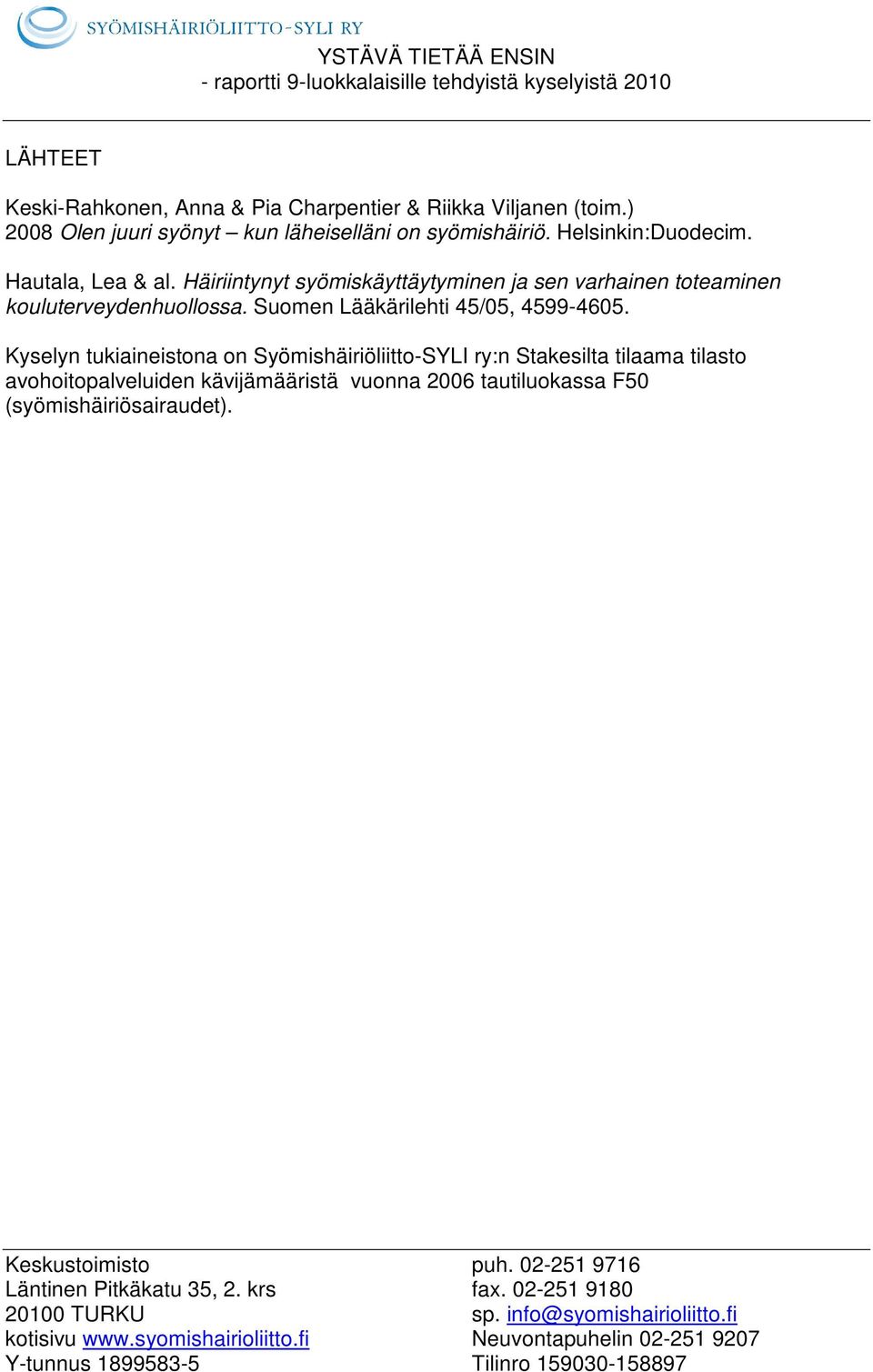 SYÖMISHÄIRIÖLIITTO-SYLI RY
YSTÄVÄ TIETÄÄ ENSIN
- raportti 9-luokkalaisille tehdyistä kyselyistä 2010

LÄHTEET

Keski-Rahkonen, Anna & Pia Charpentier & Riikka Viljanen (toim.) 2008 Olen juuri syönyt – kun läheiselläni on syömishäiriö. Helsinkin:Duodecim.

Hautala, Lea & al. Häiriintynyt syömiskäyttäytyminen ja sen varhainen toteaminen kouluterveydenhuollossa. Suomen Lääkärilehti 45/05, 4599-4605.

Kyselyn tukiaineistona on Syömishäiriöliitto-SYLI ry:n Stakesilta tilaama tilasto avohoitopalveluiden kävijämääristä vuonna 2006 tautiluokassa F50 (syömishäiriösairaudet).

Keskustoimisto
Läntinen Pitkäkatu 35, 2. krs
20100 TURKU
kotisivu www.syomishairioliitto.fi
Y-tunnus 1899583-5

puh. 02-251 9716
fax. 02-251 9180
sp. info@syomishairioliitto.fi
Neuvontapuhelin 02-251 9207
Tilinro 159030-158897